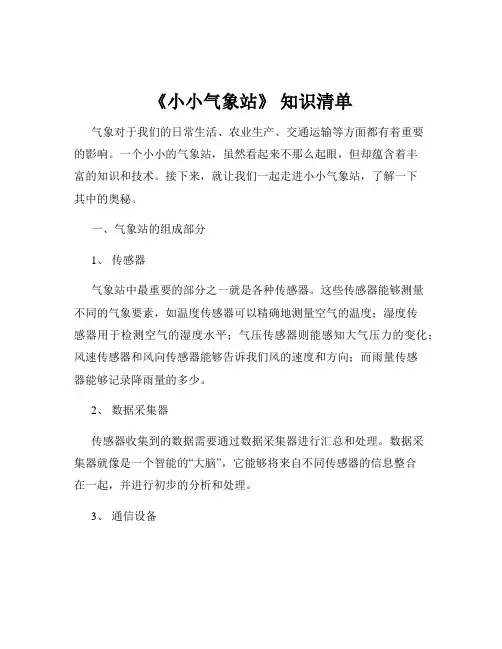 《小小气象站》 知识清单

气象对于我们的日常生活、农业生产、交通运输等方面都有着重要的影响。一个小小的气象站，虽然看起来不那么起眼，但却蕴含着丰富的知识和技术。接下来，就让我们一起走进小小气象站，了解一下其中的奥秘。

一、气象站的组成部分

1、 传感器

气象站中最重要的部分之一就是各种传感器。这些传感器能够测量不同的气象要素，如温度传感器可以精确地测量空气的温度；湿度传感器用于检测空气的湿度水平；气压传感器则能感知大气压力的变化；风速传感器和风向传感器能够告诉我们风的速度和方向；而雨量传感器能够记录降雨量的多少。

2、 数据采集器

传感器收集到的数据需要通过数据采集器进行汇总和处理。数据采集器就像是一个智能的“大脑”，它能够将来自不同传感器的信息整合在一起，并进行初步的分析和处理。

3、 通信设备